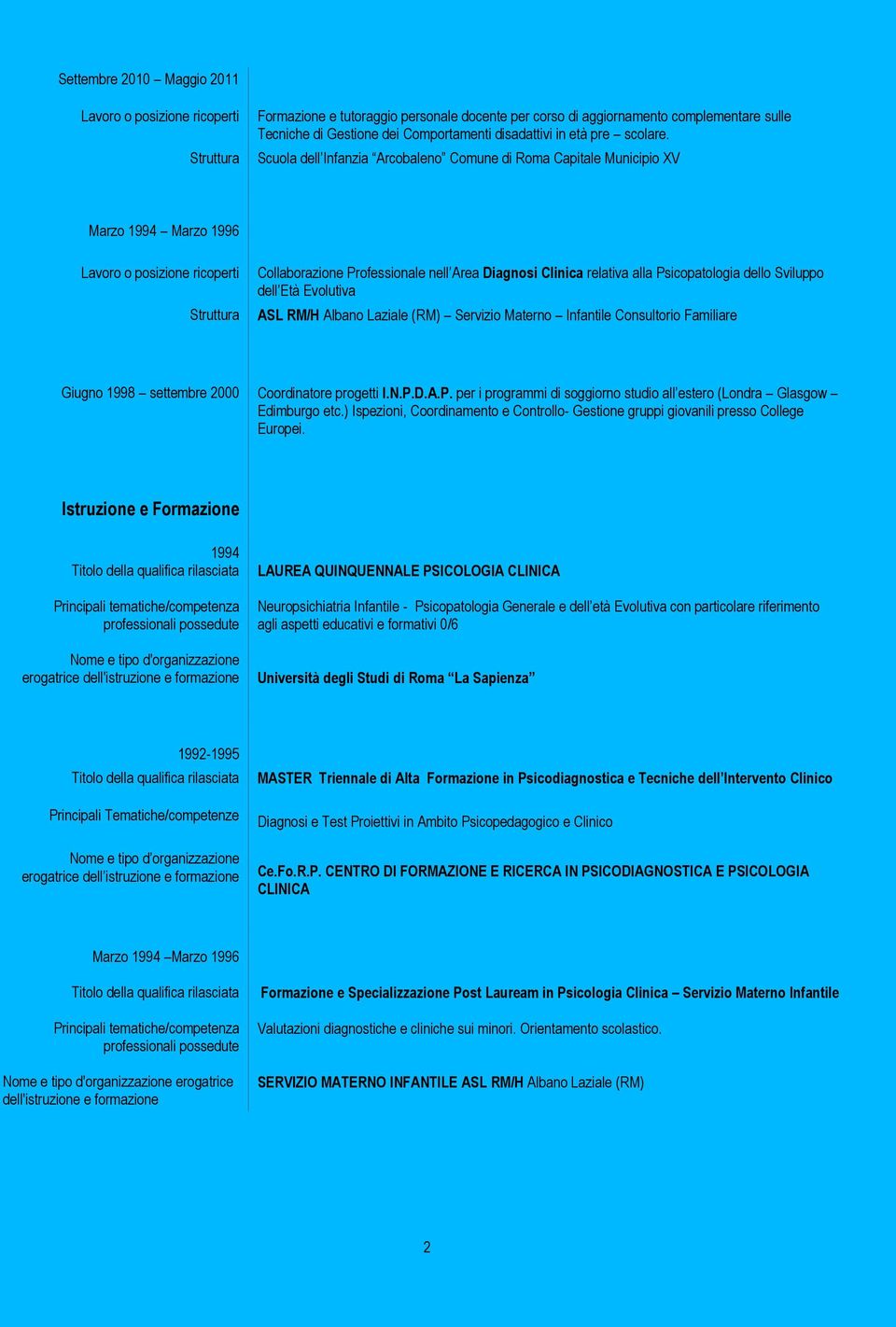 Settembre 2010 – Maggio 2011

Lavoro o posizione ricoperti
Formazione e tutoraggio personale docente per corso di aggiornamento complementare sulle Tecniche di Gestione dei Comportamenti disadattivi in età pre – scolare.

Struttura
Scuola dell'Infanzia "Arcobaleno" Comune di Roma Capitale Municipio XV

Marzo 1994 – Marzo 1996

Lavoro o posizione ricoperti
Collaborazione Professionale nell'Area Diagnosi Clinica relativa alla Psicopatologia dello Sviluppo dell'Età Evolutiva

Struttura
ASL RM/H Albano Laziale (RM) – Servizio Materno – Infantile Consultorio Familiare

Giugno 1998 – settembre 2000
Coordinatore progetti I.N.P.D.A.P. per i programmi di soggiorno studio all'estero (Londra – Glasgow – Edimburgo etc.) Ispezioni, Coordinamento e Controllo- Gestione gruppi giovanili presso College Europei.

Istruzione e Formazione

1994
Titolo della qualifica rilasciata
LAUREA QUINQUENNALE PSICOLOGIA CLINICA

Principali tematiche/competenza professionali possedute
Neuropsichiatria Infantile - Psicopatologia Generale e dell'età Evolutiva con particolare riferimento agli aspetti educativi e formativi 0/6

Nome e tipo d'organizzazione erogatrice dell'istruzione e formazione
Università degli Studi di Roma "La Sapienza"

1992-1995
Titolo della qualifica rilasciata
MASTER Triennale di Alta Formazione in Psicodiagnostica e Tecniche dell'Intervento Clinico

Principali Tematiche/competenze
Diagnosi e Test Proiettivi in Ambito Psicopedagogico e Clinico

Nome e tipo d'organizzazione erogatrice dell'istruzione e formazione
Ce.Fo.R.P. CENTRO DI FORMAZIONE E RICERCA IN PSICODIAGNOSTICA E PSICOLOGIA CLINICA

Marzo 1994 –Marzo 1996

Titolo della qualifica rilasciata
Formazione e Specializzazione Post Lauream in Psicologia Clinica – Servizio Materno Infantile

Principali tematiche/competenza professionali possedute
Valutazioni diagnostiche e cliniche sui minori. Orientamento scolastico.

Nome e tipo d'organizzazione erogatrice dell'istruzione e formazione
SERVIZIO MATERNO INFANTILE ASL RM/H Albano Laziale (RM)

2